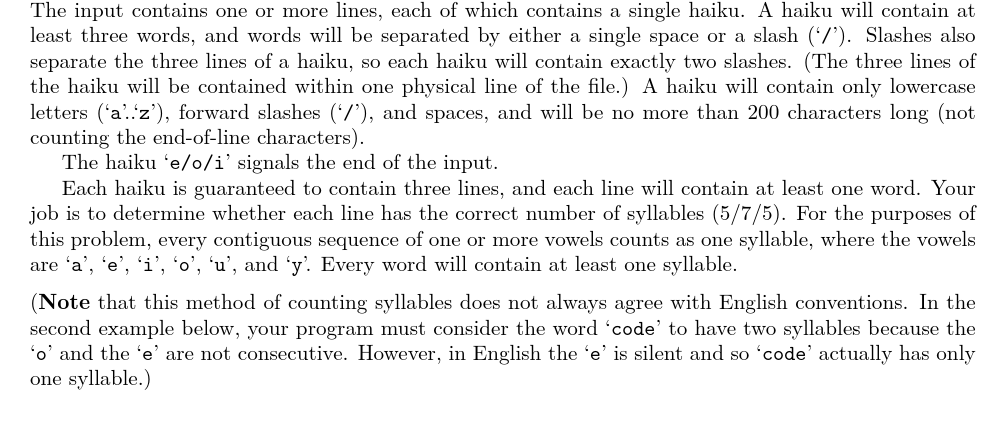 The input contains one or more lines, each of which contains a single haiku. A haiku will contain at least three words, and words will be separated by either a single space or a slash ('/'). Slashes also separate the three lines of a haiku, so each haiku will contain exactly two slashes. (The three lines of the haiku will be contained within one physical line of the file.) A haiku will contain only lowercase letters ('a'..'z'), forward slashes ('/'), and spaces, and will be no more than 200 characters long (not counting the end-of-line characters).

The haiku 'e/o/i' signals the end of the input.

Each haiku is guaranteed to contain three lines, and each line will contain at least one word. Your job is to determine whether each line has the correct number of syllables (5/7/5). For the purposes of this problem, every contiguous sequence of one or more vowels counts as one syllable, where the vowels are 'a', 'e', 'i', 'o', 'u', and 'y'. Every word will contain at least one syllable.

(**Note** that this method of counting syllables does not always agree with English conventions. In the second example below, your program must consider the word 'code' to have two syllables because the 'o' and the 'e' are not consecutive. However, in English the 'e' is silent and so 'code' actually has only one syllable.)